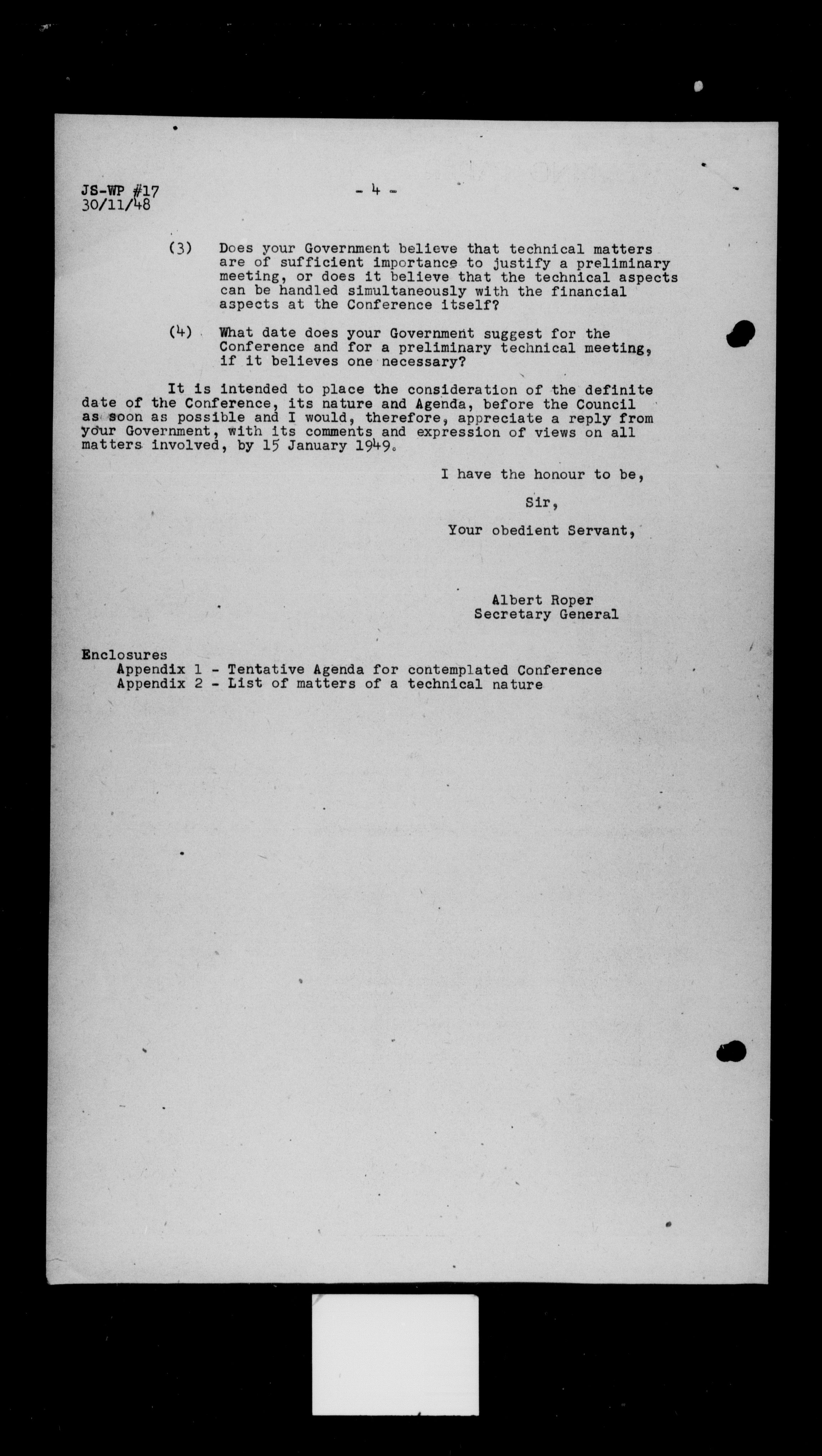 JS-WP #17
30/11/48

- 4 -

(3) Does your Government believe that technical matters are of sufficient importance to justify a preliminary meeting, or does it believe that the technical aspects can be handled simultaneously with the financial aspects at the Conference itself?

(4) What date does your Government suggest for the Conference and for a preliminary technical meeting, if it believes one necessary?

It is intended to place the consideration of the definite date of the Conference, its nature and Agenda, before the Council as soon as possible and I would, therefore, appreciate a reply from your Government, with its comments and expression of views on all matters involved, by 15 January 1949.

I have the honour to be,

Sir,

Your obedient Servant,

Albert Roper
Secretary General

Enclosures
Appendix 1 - Tentative Agenda for contemplated Conference
Appendix 2 - List of matters of a technical nature